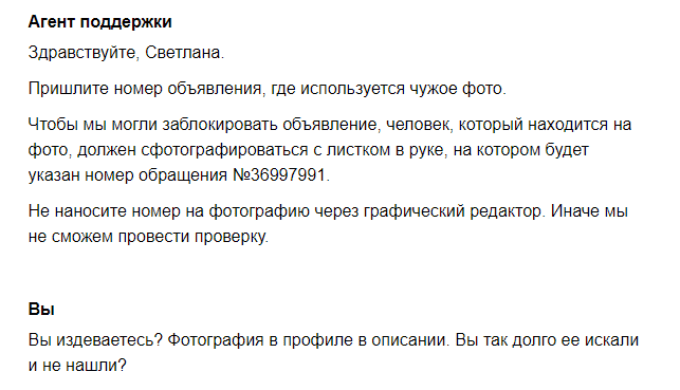 Агент поддержки

Здравствуйте, Светлана.

Пришлите номер объявления, где используется чужое фото.

Чтобы мы могли заблокировать объявление, человек, который находится на фото, должен сфотографироваться с листком в руке, на котором будет указан номер обращения №36997991.

Не наносите номер на фотографию через графический редактор. Иначе мы не сможем провести проверку.

Вы

Вы издеваетесь? Фотография в профиле в описании. Вы так долго ее искали и не нашли?